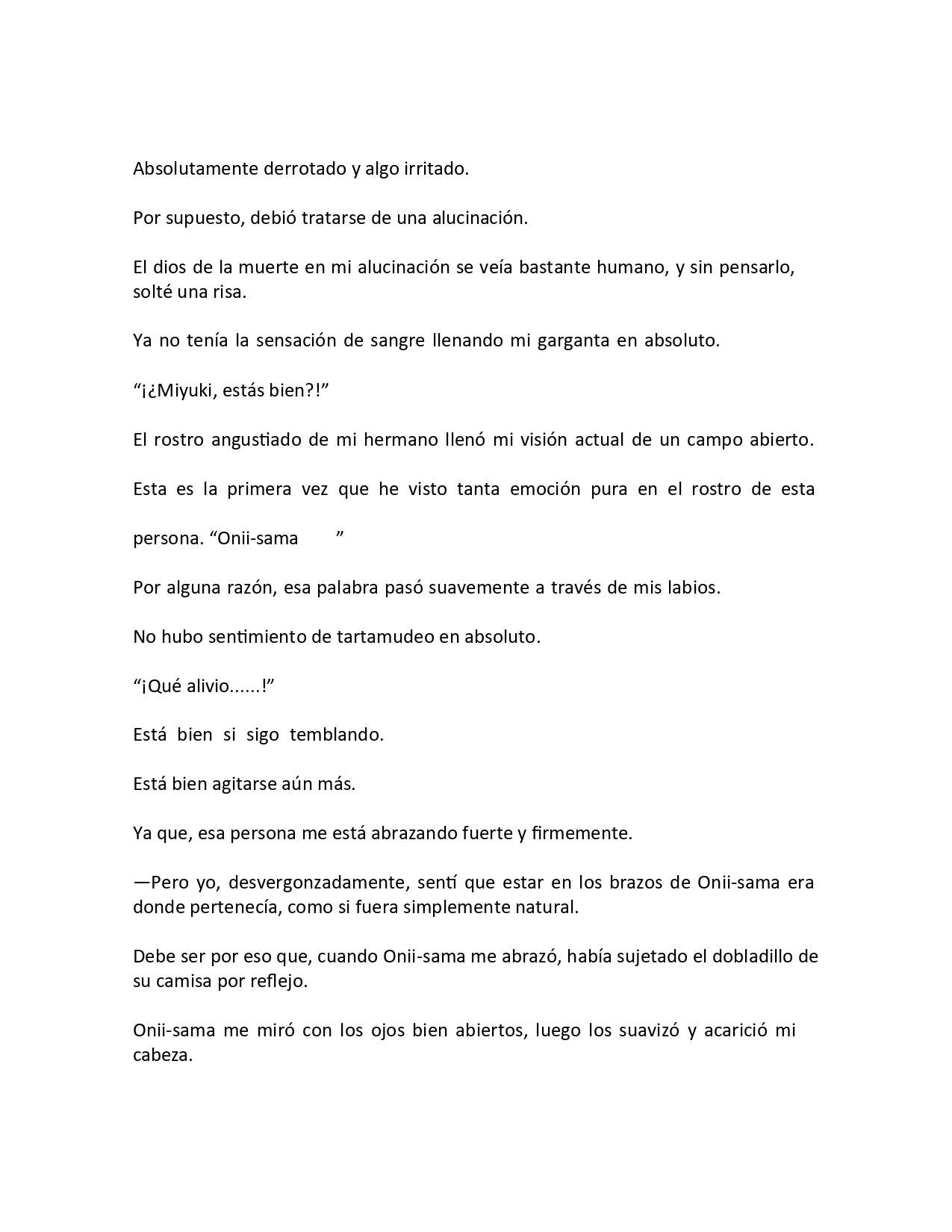 Absolutamente derrotado y algo irritado.

Por supuesto, debió tratarse de una alucinación.

El dios de la muerte en mi alucinación se veía bastante humano, y sin pensarlo, solté una risa.

Ya no tenía la sensación de sangre llenando mi garganta en absoluto.

“¡¿Miyuki, estás bien?!”

El rostro angustiado de mi hermano llenó mi visión actual de un campo abierto.

Esta es la primera vez que he visto tanta emoción pura en el rostro de esta persona. “Onii-sama ”

Por alguna razón, esa palabra pasó suavemente a través de mis labios.

No hubo sentimiento de tartamudeo en absoluto.

“¡Qué alivio......!”

Está bien si sigo temblando.

Está bien agitarse aún más.

Ya que, esa persona me está abrazando fuerte y firmemente.

—Pero yo, desvergonzadamente, sentí que estar en los brazos de Onii-sama era donde pertenecía, como si fuera simplemente natural.

Debe ser por eso que, cuando Onii-sama me abrazó, había sujetado el dobladillo de su camisa por reflejo.

Onii-sama me miró con los ojos bien abiertos, luego los suavizó y acarició mi cabeza.